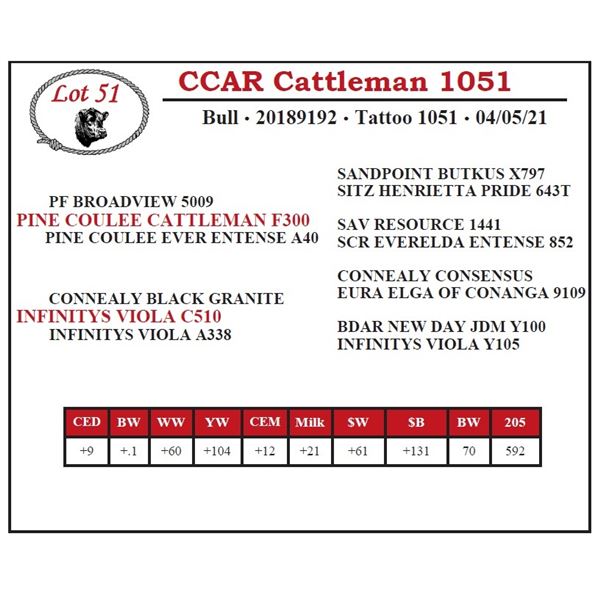 Lot 51

CCAR Cattleman 1051

Bull · 20189192 · Tattoo 1051 · 04/05/21

PF BROADVIEW 5009
PINE COULEE CATTLEMAN F300
PINE COULEE EVER ENTENSE A40

CONNEALY BLACK GRANITE
INFINITYS VIOLA C510
INFINITYS VIOLA A338

SANDPOINT BUTKUS X797
SITZ HENRIETTA PRIDE 643T

SAV RESOURCE 1441
SCR EVERELDA ENTENSE 852

CONNEALY CONSENSUS
EURA ELGA OF CONANGA 9109

BDAR NEW DAY JDM Y100
INFINITYS VIOLA Y105

| CED | BW | WW | YW | CEM | Milk | $W | $B | BW | 205 |
|---|---|---|---|---|---|---|---|---|---|
| +9 | +.1 | +60 | +104 | +12 | +21 | +61 | +131 | 70 | 592 |